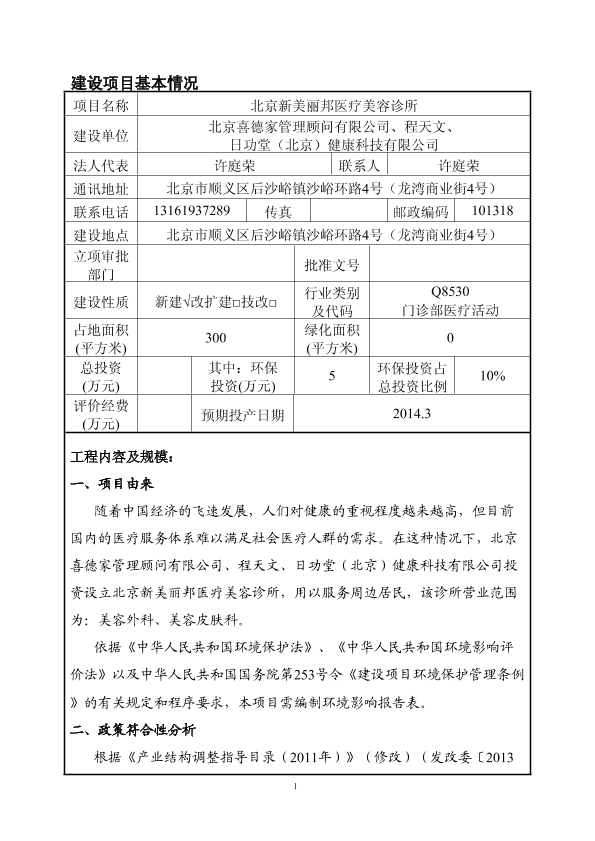 建设项目基本情况

| 项目名称 | 北京新美丽邦医疗美容诊所 | | | | |
|---|---|---|---|---|---|
| 建设单位 | 北京喜德家管理顾问有限公司、程天文、日功堂（北京）健康科技有限公司 | | | | |
| 法人代表 | 许庭荣 | | 联系人 | 许庭荣 | |
| 通讯地址 | 北京市顺义区后沙峪镇沙峪环路4号（龙湾商业街4号） | | | | |
| 联系电话 | 13161937289 | 传真 | | 邮政编码 | 101318 |
| 建设地点 | 北京市顺义区后沙峪镇沙峪环路4号（龙湾商业街4号） | | | | |
| 立项审批部门 | | | 批准文号 | | |
| 建设性质 | 新建√改扩建□技改□ | | 行业类别及代码 | Q8530 门诊部医疗活动 | |
| 占地面积(平方米) | 300 | | 绿化面积(平方米) | 0 | |
| 总投资(万元) | | 其中：环保投资(万元) | 5 | 环保投资占总投资比例 | 10% |
| 评价经费(万元) | | 预期投产日期 | 2014.3 | | |

工程内容及规模：

一、项目由来

随着中国经济的飞速发展，人们对健康的重视程度越来越高，但目前国内的医疗服务体系难以满足社会医疗人群的需求。在这种情况下，北京喜德家管理顾问有限公司、程天文、日功堂（北京）健康科技有限公司投资设立北京新美丽邦医疗美容诊所，用以服务周边居民，该诊所营业范围为：美容外科、美容皮肤科。

依据《中华人民共和国环境保护法》、《中华人民共和国环境影响评价法》以及中华人民共和国国务院第253号令《建设项目环境保护管理条例》的有关规定和程序要求，本项目需编制环境影响报告表。

二、政策符合性分析

根据《产业结构调整指导目录（2011年）》（修改）（发改委〔2013

1